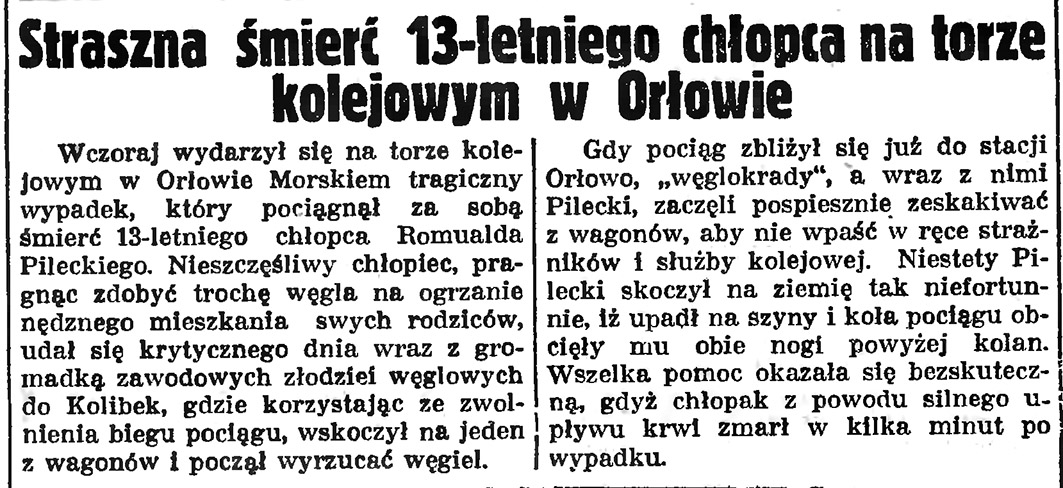 Straszna śmierć 13-letniego chłopca na torze kolejowym w Orłowie

Wczoraj wydarzył się na torze kolejowym w Orłowie Morskiem tragiczny wypadek, który pociągnął za sobą śmierć 13-letniego chłopca Romualda Pileckiego. Nieszczęśliwy chłopiec, pragnąc zdobyć trochę węgla na ogrzanie nędznego mieszkania swych rodziców, udał się krytycznego dnia wraz z gromadką zawodowych złodziei węglowych do Kolibek, gdzie korzystając ze zwolnienia biegu pociągu, wskoczył na jeden z wagonów i począł wyrzucać węgiel.

Gdy pociąg zbliżył się już do stacji Orłowo, „węglokrady", a wraz z nimi Pilecki, zaczęli pospiesznie zeskakiwać z wagonów, aby nie wpaść w ręce strażników i służby kolejowej. Niestety Pilecki skoczył na ziemię tak niefortunnie, iż upadł na szyny i koła pociągu obcięły mu obie nogi powyżej kolan. Wszelka pomoc okazała się bezskuteczną, gdyż chłopak z powodu silnego upływu krwi zmarł w kilka minut po wypadku.